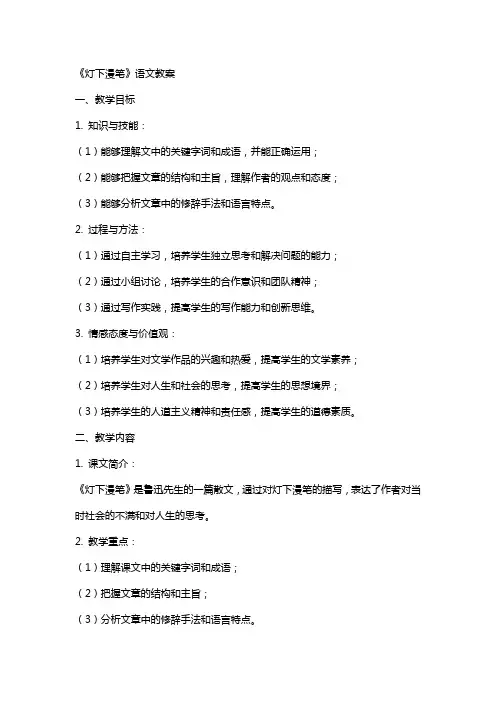 《灯下漫笔》语文教案

一、教学目标

1. 知识与技能：

（1）能够理解文中的关键字词和成语，并能正确运用；

（2）能够把握文章的结构和主旨，理解作者的观点和态度；

（3）能够分析文章中的修辞手法和语言特点。

2. 过程与方法：

（1）通过自主学习，培养学生独立思考和解决问题的能力；

（2）通过小组讨论，培养学生的合作意识和团队精神；

（3）通过写作实践，提高学生的写作能力和创新思维。

3. 情感态度与价值观：

（1）培养学生对文学作品的兴趣和热爱，提高学生的文学素养；

（2）培养学生对人生和社会的思考，提高学生的思想境界；

（3）培养学生的人道主义精神和责任感，提高学生的道德素质。

二、教学内容

1. 课文简介：

《灯下漫笔》是鲁迅先生的一篇散文，通过对灯下漫笔的描写，表达了作者对当时社会的不满和对人生的思考。

2. 教学重点：

（1）理解课文中的关键字词和成语；

（2）把握文章的结构和主旨；

（3）分析文章中的修辞手法和语言特点。